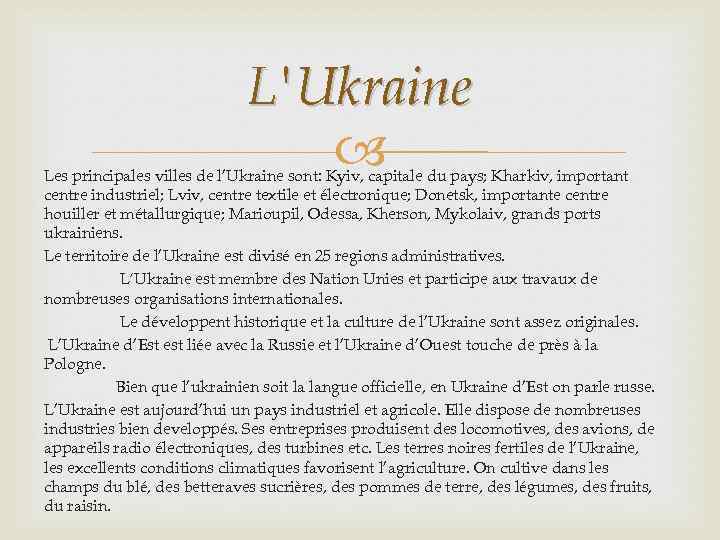 L'Ukraine

Les principales villes de l'Ukraine sont: Kyiv, capitale du pays; Kharkiv, important centre industriel; Lviv, centre textile et électronique; Donetsk, importante centre houiller et métallurgique; Marioupil, Odessa, Kherson, Mykolaiv, grands ports ukrainiens.

Le territoire de l'Ukraine est divisé en 25 regions administratives.

L'Ukraine est membre des Nation Unies et participe aux travaux de nombreuses organisations internationales.

Le développent historique et la culture de l'Ukraine sont assez originales.

L'Ukraine d'Est est liée avec la Russie et l'Ukraine d'Ouest touche de près à la Pologne.

Bien que l'ukrainien soit la langue officielle, en Ukraine d'Est on parle russe.

L'Ukraine est aujourd'hui un pays industriel et agricole. Elle dispose de nombreuses industries bien developpés. Ses entreprises produisent des locomotives, des avions, de appareils radio électroniques, des turbines etc. Les terres noires fertiles de l'Ukraine, les excellents conditions climatiques favorisent l'agriculture. On cultive dans les champs du blé, des betteraves sucrières, des pommes de terre, des légumes, des fruits, du raisin.